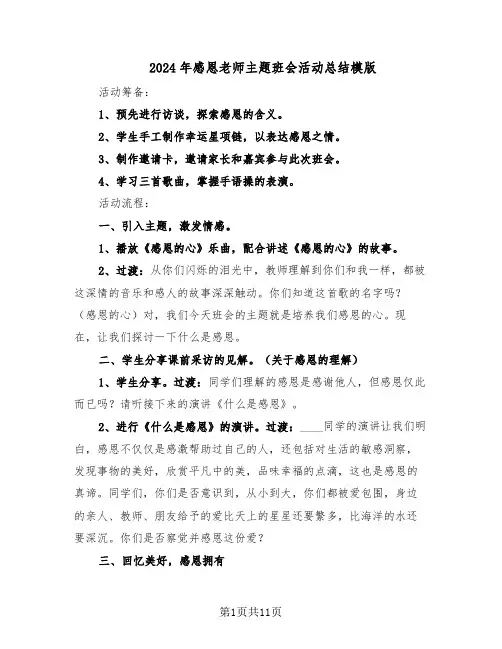 2024年感恩老师主题班会活动总结模版

活动筹备：

1、预先进行访谈，探索感恩的含义。

2、学生手工制作幸运星项链，以表达感恩之情。

3、制作邀请卡，邀请家长和嘉宾参与此次班会。

4、学习三首歌曲，掌握手语操的表演。

活动流程：

一、引入主题，激发情感。

1、播放《感恩的心》乐曲，配合讲述《感恩的心》的故事。

2、过渡：从你们闪烁的泪光中，教师理解到你们和我一样，都被这深情的音乐和感人的故事深深触动。你们知道这首歌的名字吗？（感恩的心）对，我们今天班会的主题就是培养我们感恩的心。现在，让我们探讨一下什么是感恩。

二、学生分享课前采访的见解。（关于感恩的理解）

1、学生分享。过渡：同学们理解的感恩是感谢他人，但感恩仅此而已吗？请听接下来的演讲《什么是感恩》。

2、进行《什么是感恩》的演讲。过渡：____同学的演讲让我们明白，感恩不仅仅是感激帮助过自己的人，还包括对生活的敏感洞察，发现事物的美好，欣赏平凡中的美，品味幸福的点滴，这也是感恩的真谛。同学们，你们是否意识到，从小到大，你们都被爱包围，身边的亲人、教师、朋友给予的爱比天上的星星还要繁多，比海洋的水还要深沉。你们是否察觉并感恩这份爱？

三、回忆美好，感恩拥有

第1页共11页